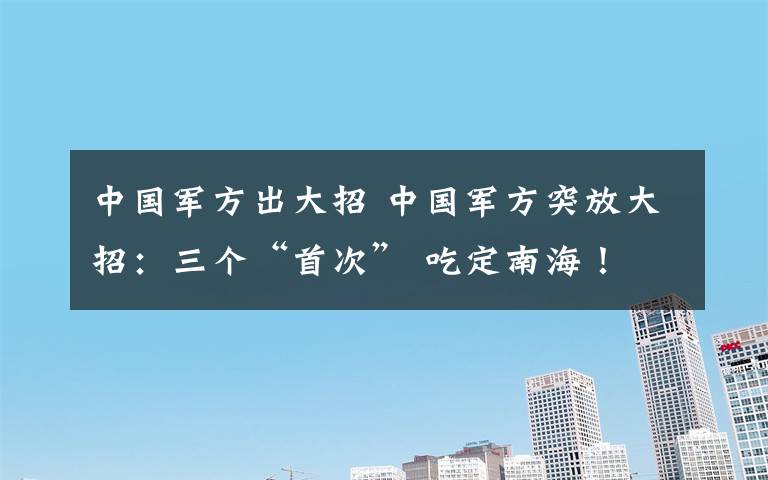 中国军方出大招 中国军方突放大招：三个“首次” 吃定南海！